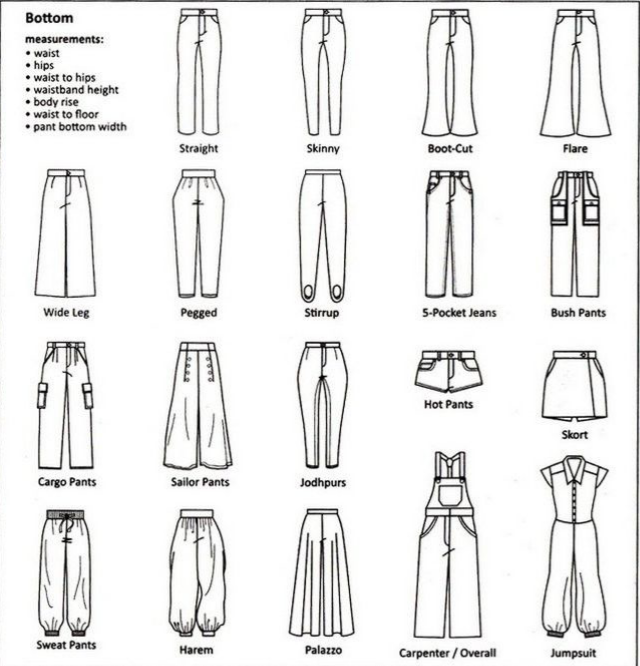 Bottom

measurements:
• waist
• hips
• waist to hips
• waistband height
• body rise
• waist to floor
• pant bottom width

Straight

Skinny

Boot-Cut

Flare

Wide Leg

Pegged

Stirrup

5-Pocket Jeans

Bush Pants

Cargo Pants

Sailor Pants

Jodhpurs

Hot Pants

Skort

Sweat Pants

Harem

Palazzo

Carpenter / Overall

Jumpsuit